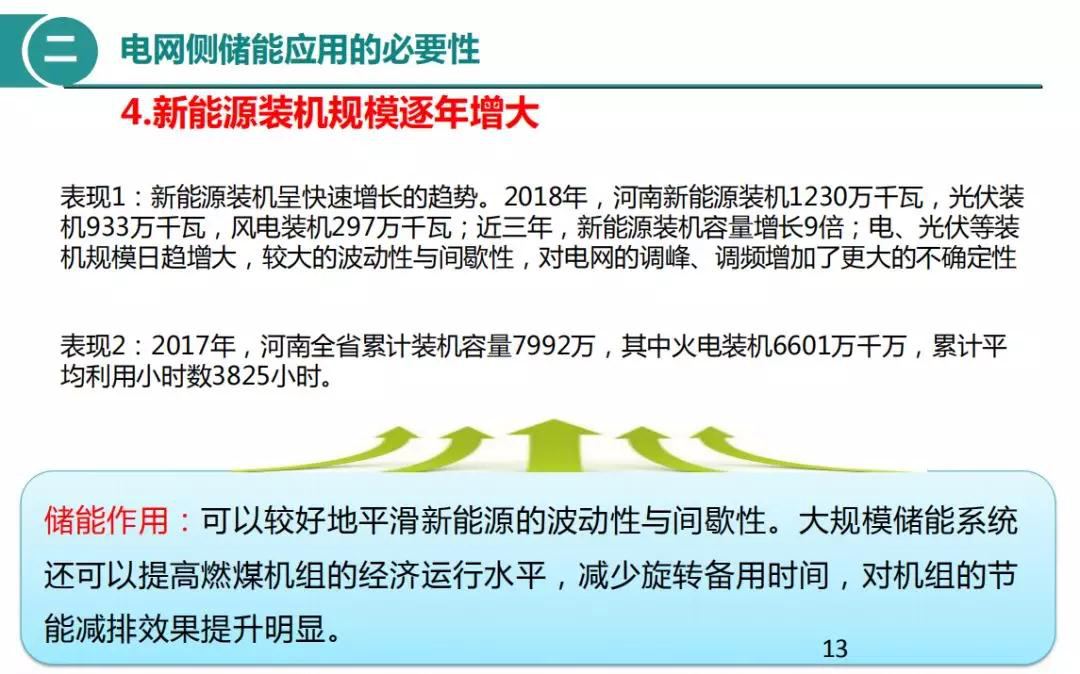 二

电网侧储能应用的必要性

4.新能源装机规模逐年增大

表现1：新能源装机呈快速增长的趋势。2018年，河南新能源装机1230万千瓦，光伏装机933万千瓦，风电装机297万千瓦；近三年，新能源装机容量增长9倍；电、光伏等装机规模日趋增大，较大的波动性与间歇性，对电网的调峰、调频增加了更大的不确定性

表现2：2017年，河南全省累计装机容量7992万，其中火电装机6601万千万，累计平均利用小时数3825小时。

储能作用：可以较好地平滑新能源的波动性与间歇性。大规模储能系统还可以提高燃煤机组的经济运行水平，减少旋转备用时间，对机组的节能减排效果提升明显。

13